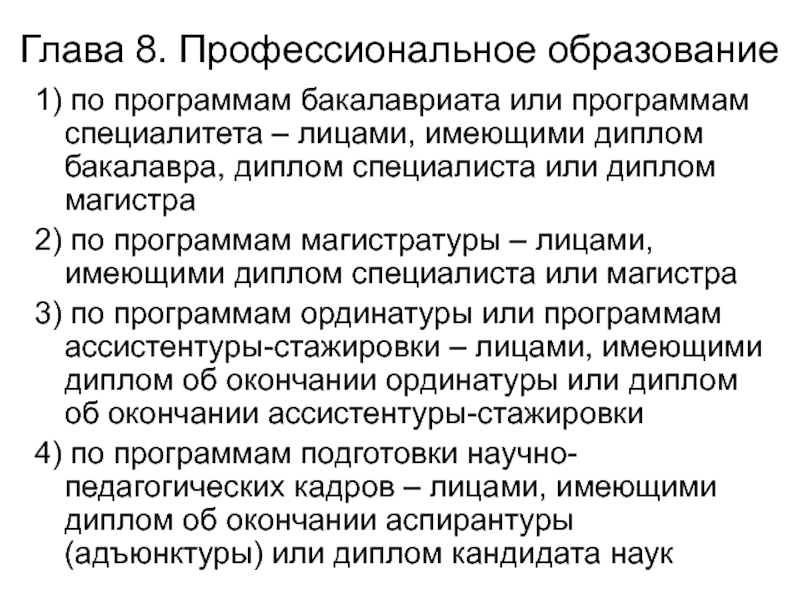 Глава 8. Профессиональное образование

1) по программам бакалавриата или программам специалитета – лицами, имеющими диплом бакалавра, диплом специалиста или диплом магистра

2) по программам магистратуры – лицами, имеющими диплом специалиста или магистра

3) по программам ординатуры или программам ассистентуры-стажировки – лицами, имеющими диплом об окончании ординатуры или диплом об окончании ассистентуры-стажировки

4) по программам подготовки научно-педагогических кадров – лицами, имеющими диплом об окончании аспирантуры (адъюнктуры) или диплом кандидата наук